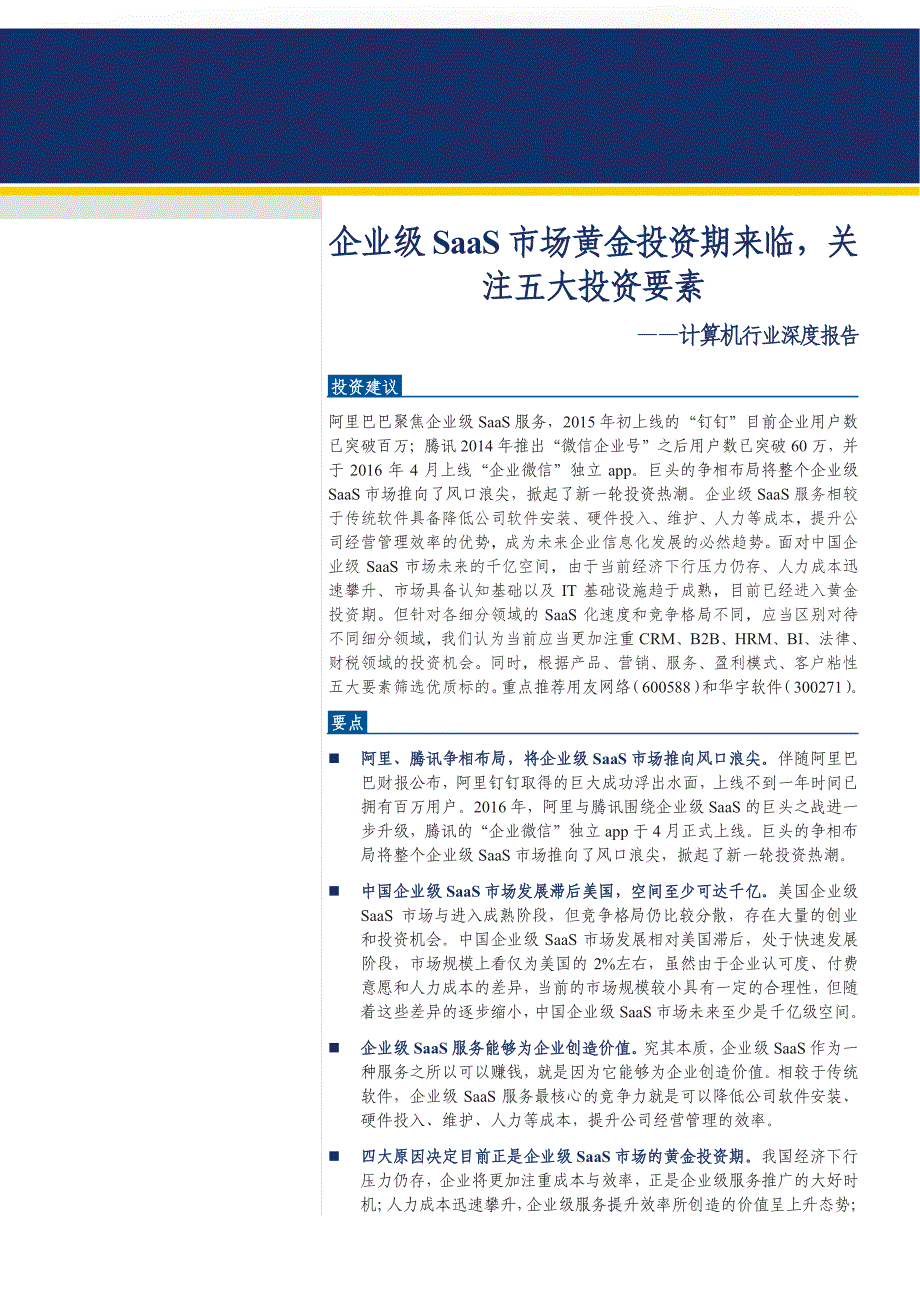 企业级 SaaS 市场黄金投资期来临，关注五大投资要素

——计算机行业深度报告

投资建议

阿里巴巴聚焦企业级 SaaS 服务，2015 年初上线的“钉钉”目前企业用户数已突破百万；腾讯 2014 年推出“微信企业号”之后用户数已突破 60 万，并于 2016 年 4 月上线“企业微信”独立 app。巨头的争相布局将整个企业级 SaaS 市场推向了风口浪尖，掀起了新一轮投资热潮。企业级 SaaS 服务相较于传统软件具备降低公司软件安装、硬件投入、维护、人力等成本，提升公司经营管理效率的优势，成为未来企业信息化发展的必然趋势。面对中国企业级 SaaS 市场未来的千亿空间，由于当前经济下行压力仍存、人力成本迅速攀升、市场具备认知基础以及 IT 基础设施趋于成熟，目前已经进入黄金投资期。但针对各细分领域的 SaaS 化速度和竞争格局不同，应当区别对待不同细分领域，我们认为当前应当更加注重 CRM、B2B、HRM、BI、法律、财税领域的投资机会。同时，根据产品、营销、服务、盈利模式、客户粘性五大要素筛选优质标的。重点推荐用友网络（600588）和华宇软件（300271）。

要点

■ 阿里、腾讯争相布局，将企业级 SaaS 市场推向风口浪尖。伴随阿里巴巴财报公布，阿里钉钉取得的巨大成功浮出水面，上线不到一年时间已拥有百万用户。2016 年，阿里与腾讯围绕企业级 SaaS 的巨头之战进一步升级，腾讯的“企业微信”独立 app 于 4 月正式上线。巨头的争相布局将整个企业级 SaaS 市场推向了风口浪尖，掀起了新一轮投资热潮。

■ 中国企业级 SaaS 市场发展滞后美国，空间至少可达千亿。美国企业级 SaaS 市场与进入成熟阶段，但竞争格局仍比较分散，存在大量的创业和投资机会。中国企业级 SaaS 市场发展相对美国滞后，处于快速发展阶段，市场规模上看仅为美国的 2%左右，虽然由于企业认可度、付费意愿和人力成本的差异，当前的市场规模较小具有一定的合理性，但随着这些差异的逐步缩小，中国企业级 SaaS 市场未来至少是千亿级空间。

■ 企业级 SaaS 服务能够为企业创造价值。究其本质，企业级 SaaS 作为一种服务之所以可以赚钱，就是因为它能够为企业创造价值。相较于传统软件，企业级 SaaS 服务最核心的竞争力就是可以降低公司软件安装、硬件投入、维护、人力等成本，提升公司经营管理的效率。

■ 四大原因决定目前正是企业级 SaaS 市场的黄金投资期。我国经济下行压力仍存，企业将更加注重成本与效率，正是企业级服务推广的大好时机；人力成本迅速攀升，企业级服务提升效率所创造的价值呈上升态势；